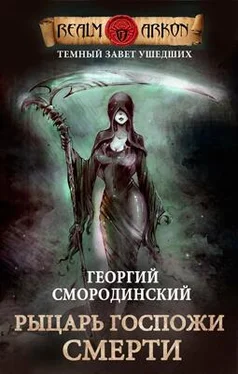 REALM ARKON

ТЕМНЫЙ ЗАВЕТ УШЕДШИХ

ГЕОРГИЙ СМОРОДИНСКИЙ

РЫЦАРЬ ГОСПОЖИ СМЕРТИ